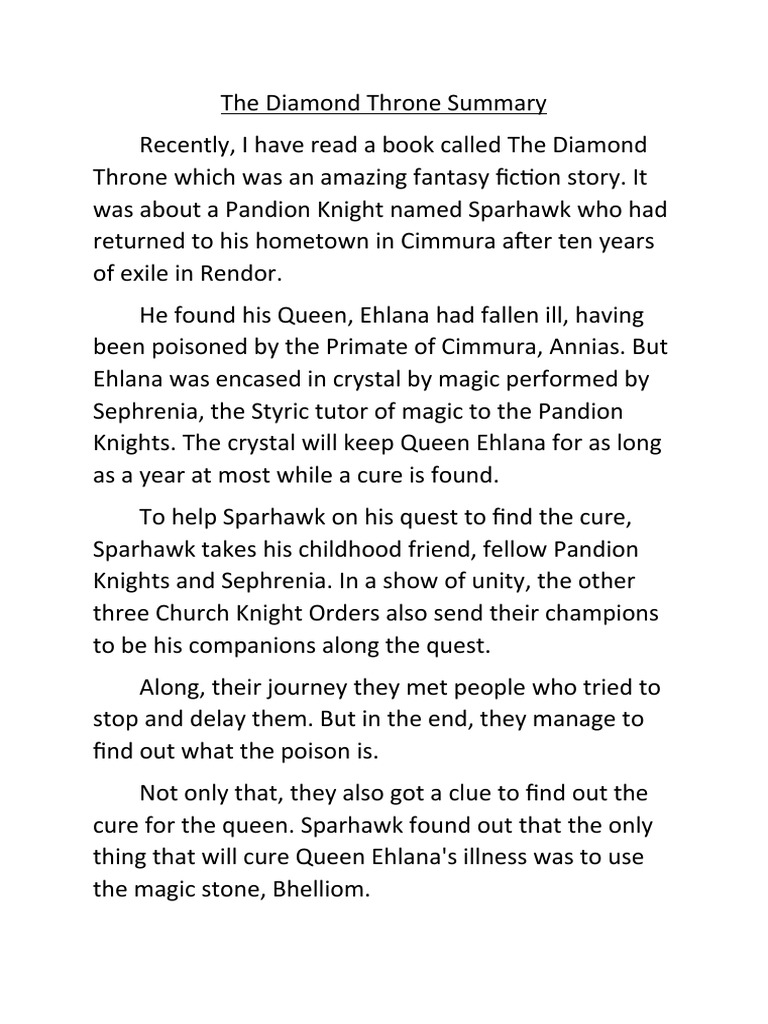 The Diamond Throne Summary

Recently, I have read a book called The Diamond Throne which was an amazing fantasy fiction story. It was about a Pandion Knight named Sparhawk who had returned to his hometown in Cimmura after ten years of exile in Rendor.

He found his Queen, Ehlana had fallen ill, having been poisoned by the Primate of Cimmura, Annias. But Ehlana was encased in crystal by magic performed by Sephrenia, the Styric tutor of magic to the Pandion Knights. The crystal will keep Queen Ehlana for as long as a year at most while a cure is found.

To help Sparhawk on his quest to find the cure, Sparhawk takes his childhood friend, fellow Pandion Knights and Sephrenia. In a show of unity, the other three Church Knight Orders also send their champions to be his companions along the quest.

Along, their journey they met people who tried to stop and delay them. But in the end, they manage to find out what the poison is.

Not only that, they also got a clue to find out the cure for the queen. Sparhawk found out that the only thing that will cure Queen Ehlana's illness was to use the magic stone, Bhelliom.